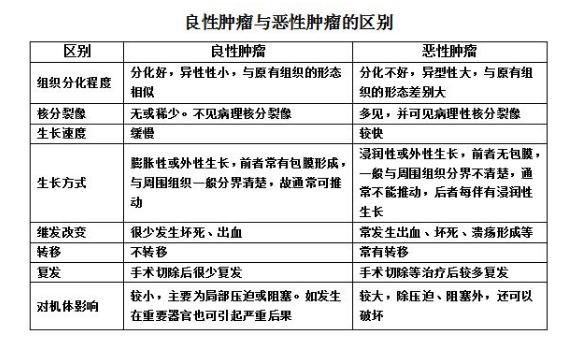 良性肿瘤与恶性肿瘤的区别

| 区别 | 良性肿瘤 | 恶性肿瘤 |
|---|---|---|
| 组织分化程度 | 分化好，异性性小，与原有组织的形态相似 | 分化不好，异型性大，与原有组织的形态差别大 |
| 核分裂像 | 无或稀少。不见病理核分裂像 | 多见，并可见病理性核分裂像 |
| 生长速度 | 缓慢 | 较快 |
| 生长方式 | 膨胀性或外性生长，前者常有包膜形成，与周围组织一般分界清楚，故通常可推动 | 浸润性或外性生长，前者无包膜，一般与周围组织分界不清楚，通常不能推动，后者每伴有浸润性生长 |
| 继发改变 | 很少发生坏死、出血 | 常发生出血、坏死、溃疡形成等 |
| 转移 | 不转移 | 常有转移 |
| 复发 | 手术切除后很少复发 | 手术切除等治疗后较多复发 |
| 对机体影响 | 较小，主要为局部压迫或阻塞。如发生在重要器官也可引起严重后果 | 较大，除压迫、阻塞外，还可以破坏 |